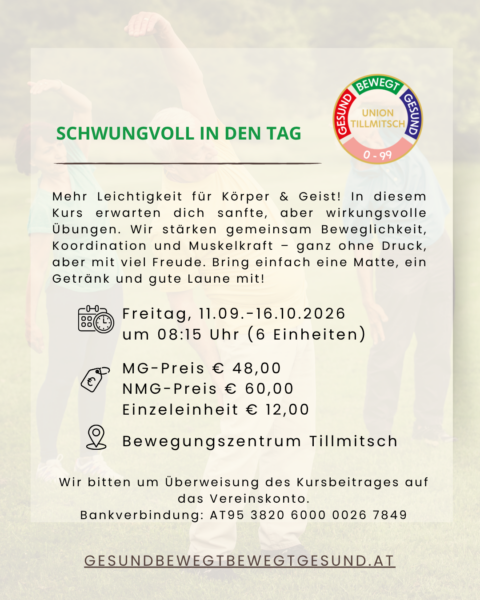 SCHWUNGVOLL IN DEN TAG

GESUND BEWEGT GESUND
UNION TILLMITSCH
0 - 99

Mehr Leichtigkeit für Körper & Geist! In diesem Kurs erwarten dich sanfte, aber wirkungsvolle Übungen. Wir stärken gemeinsam Beweglichkeit, Koordination und Muskelkraft – ganz ohne Druck, aber mit viel Freude. Bring einfach eine Matte, ein Getränk und gute Laune mit!

Freitag, 11.09.-16.10.2026
um 08:15 Uhr (6 Einheiten)

MG-Preis € 48,00
NMG-Preis € 60,00
Einzeleinheit € 12,00

Bewegungszentrum Tillmitsch

Wir bitten um Überweisung des Kursbeitrages auf das Vereinskonto.
Bankverbindung: AT95 3820 6000 0026 7849

GESUNDBEWEGTBEWEGTGESUND.AT